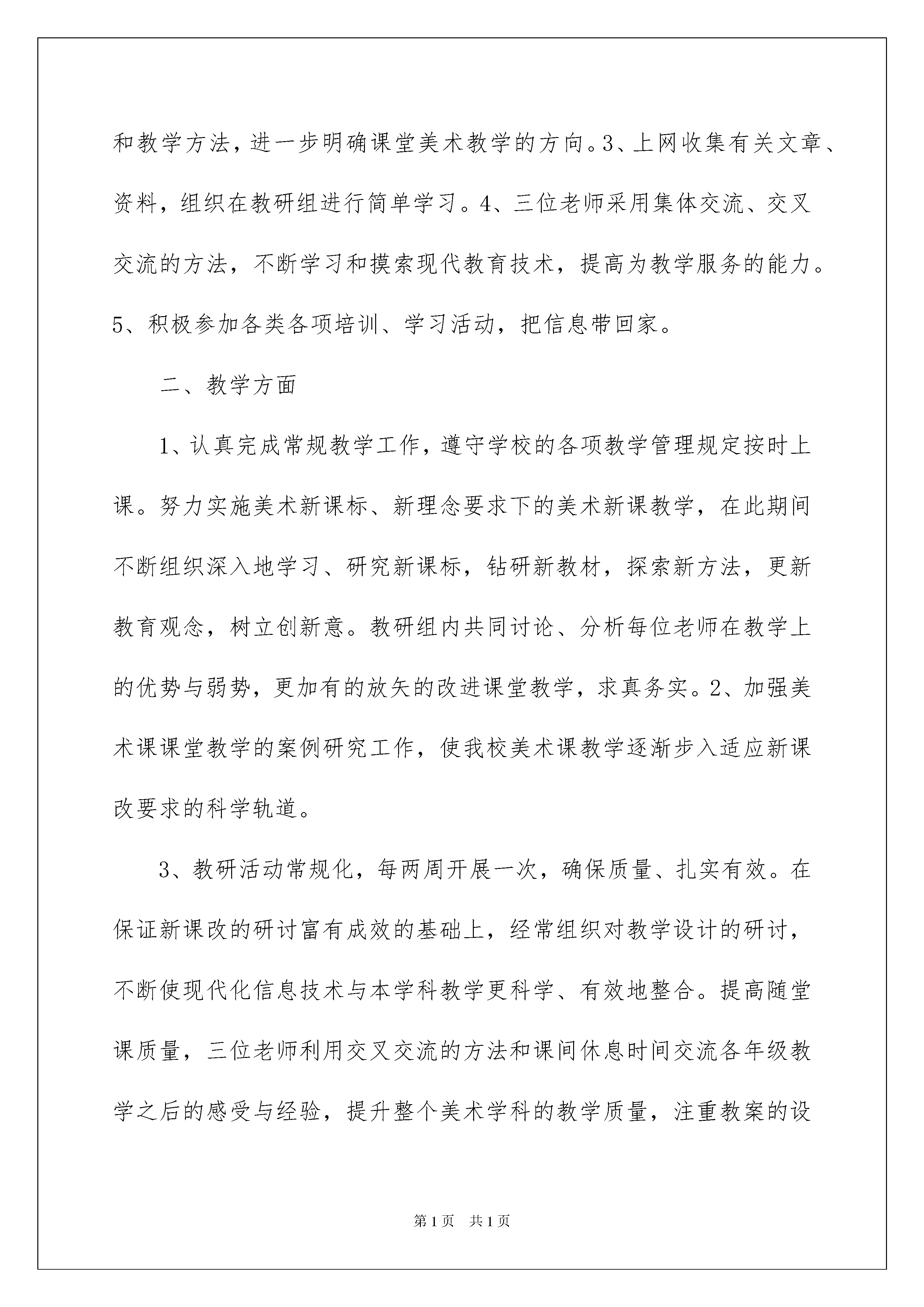 和教学方法，进一步明确课堂美术教学的方向。3、上网收集有关文章、资料，组织在教研组进行简单学习。4、三位老师采用集体交流、交叉交流的方法，不断学习和摸索现代教育技术，提高为教学服务的能力。5、积极参加各类各项培训、学习活动，把信息带回家。

二、教学方面

1、认真完成常规教学工作，遵守学校的各项教学管理规定按时上课。努力实施美术新课标、新理念要求下的美术新课教学，在此期间不断组织深入地学习、研究新课标，钻研新教材，探索新方法，更新教育观念，树立创新意。教研组内共同讨论、分析每位老师在教学上的优势与弱势，更加有的放矢的改进课堂教学，求真务实。2、加强美术课课堂教学的案例研究工作，使我校美术课教学逐渐步入适应新课改要求的科学轨道。

3、教研活动常规化，每两周开展一次，确保质量、扎实有效。在保证新课改的研讨富有成效的基础上，经常组织对教学设计的研讨，不断使现代化信息技术与本学科教学更科学、有效地整合。提高随堂课质量，三位老师利用交叉交流的方法和课间休息时间交流各年级教学之后的感受与经验，提升整个美术学科的教学质量，注重教案的设

第1页 共1页